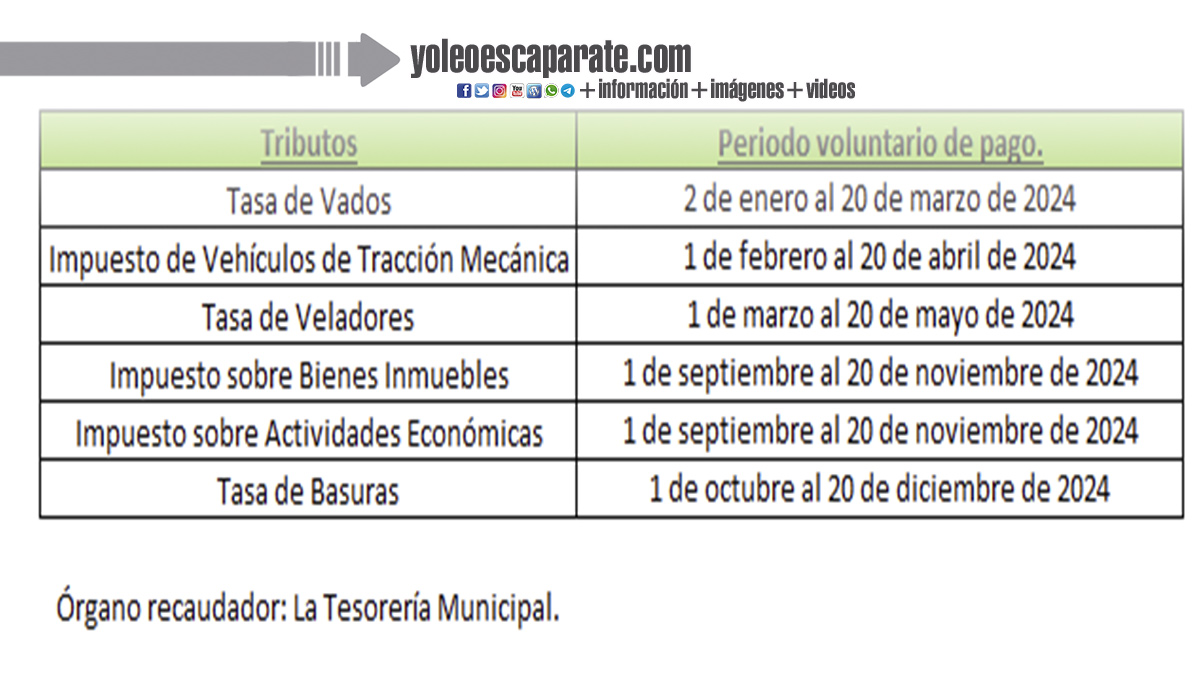 yoleoescaparate.com
+ información + imágenes + videos

| Tributos | Periodo voluntario de pago. |
|---|---|
| Tasa de Vados | 2 de enero al 20 de marzo de 2024 |
| Impuesto de Vehículos de Tracción Mecánica | 1 de febrero al 20 de abril de 2024 |
| Tasa de Veladores | 1 de marzo al 20 de mayo de 2024 |
| Impuesto sobre Bienes Inmuebles | 1 de septiembre al 20 de noviembre de 2024 |
| Impuesto sobre Actividades Económicas | 1 de septiembre al 20 de noviembre de 2024 |
| Tasa de Basuras | 1 de octubre al 20 de diciembre de 2024 |

Órgano recaudador: La Tesorería Municipal.